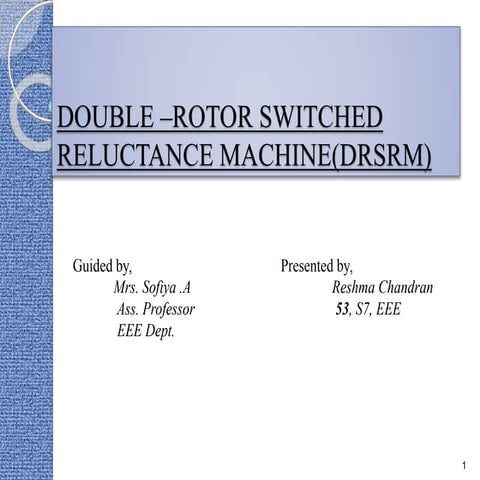 DOUBLE –ROTOR SWITCHED RELUCTANCE MACHINE(DRSRM)

Guided by,
Mrs. Sofiya .A
Ass. Professor
EEE Dept.

Presented by,
Reshma Chandran
53, S7, EEE

1